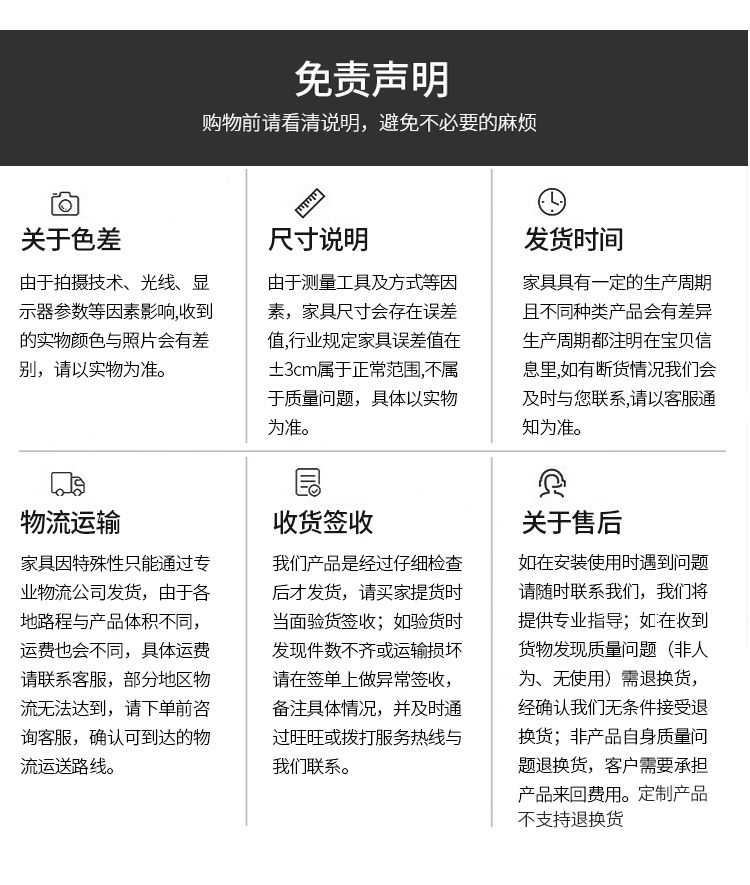 免责声明

购物前请看清说明，避免不必要的麻烦

关于色差

由于拍摄技术、光线、显示器参数等因素影响,收到的实物颜色与照片会有差别，请以实物为准。

尺寸说明

由于测量工具及方式等因素，家具尺寸会存在误差值,行业规定家具误差值在±3cm属于正常范围,不属于质量问题，具体以实物为准。

发货时间

家具具有一定的生产周期且不同种类产品会有差异生产周期都注明在宝贝信息里,如有断货情况我们会及时与您联系,请以客服通知为准。

物流运输

家具因特殊性只能通过专业物流公司发货，由于各地路程与产品体积不同，运费也会不同，具体运费请联系客服，部分地区物流无法达到，请下单前咨询客服，确认可到达的物流运送路线。

收货签收

我们产品是经过仔细检查后才发货，请买家提货时当面验货签收；如验货时发现件数不齐或运输损坏请在签单上做异常签收，备注具体情况，并及时通过旺旺或拨打服务热线与我们联系。

关于售后

如在安装使用时遇到问题请随时联系我们，我们将提供专业指导；如在收到货物发现质量问题（非人为、无使用）需退换货，经确认我们无条件接受退换货；非产品自身质量问题退换货，客户需要承担产品来回费用。定制产品不支持退换货